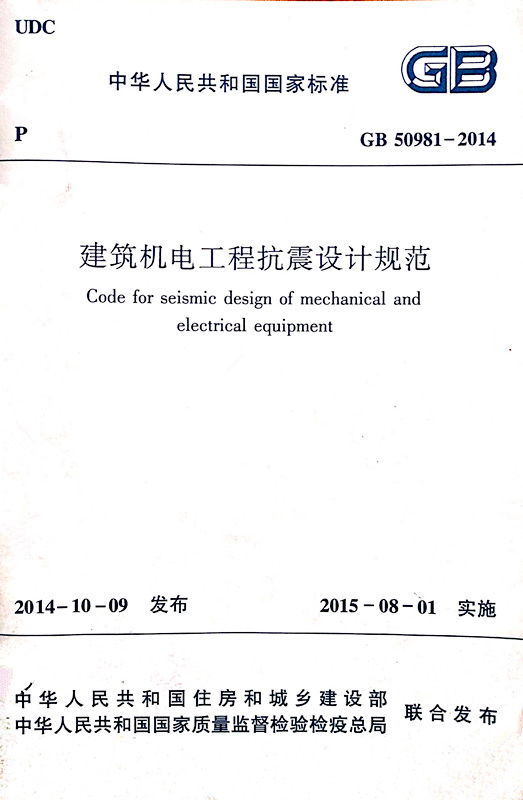 UDC

中华人民共和国国家标准

GB

P

GB 50981-2014

建筑机电工程抗震设计规范

Code for seismic design of mechanical and electrical equipment

2014-10-09 发布

2015-08-01 实施

中华人民共和国住房和城乡建设部
中华人民共和国国家质量监督检验检疫总局

联合发布